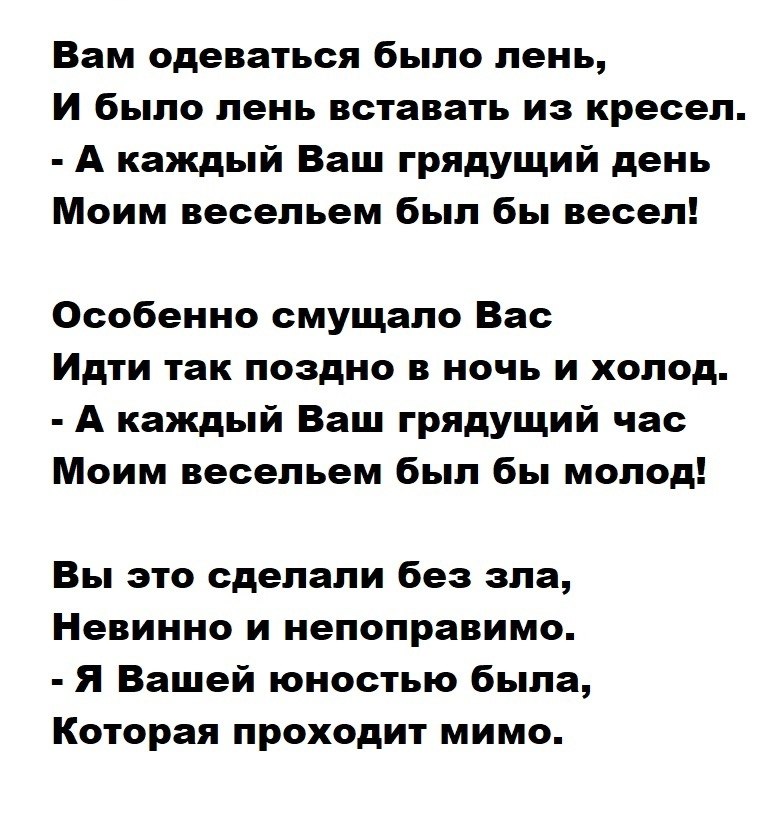 Вам одеваться было лень,
И было лень вставать из кресел.
- А каждый Ваш грядущий день
Моим весельем был бы весел!

Особенно смущало Вас
Идти так поздно в ночь и холод.
- А каждый Ваш грядущий час
Моим весельем был бы молод!

Вы это сделали без зла,
Невинно и непоправимо.
- Я Вашей юностью была,
Которая проходит мимо.